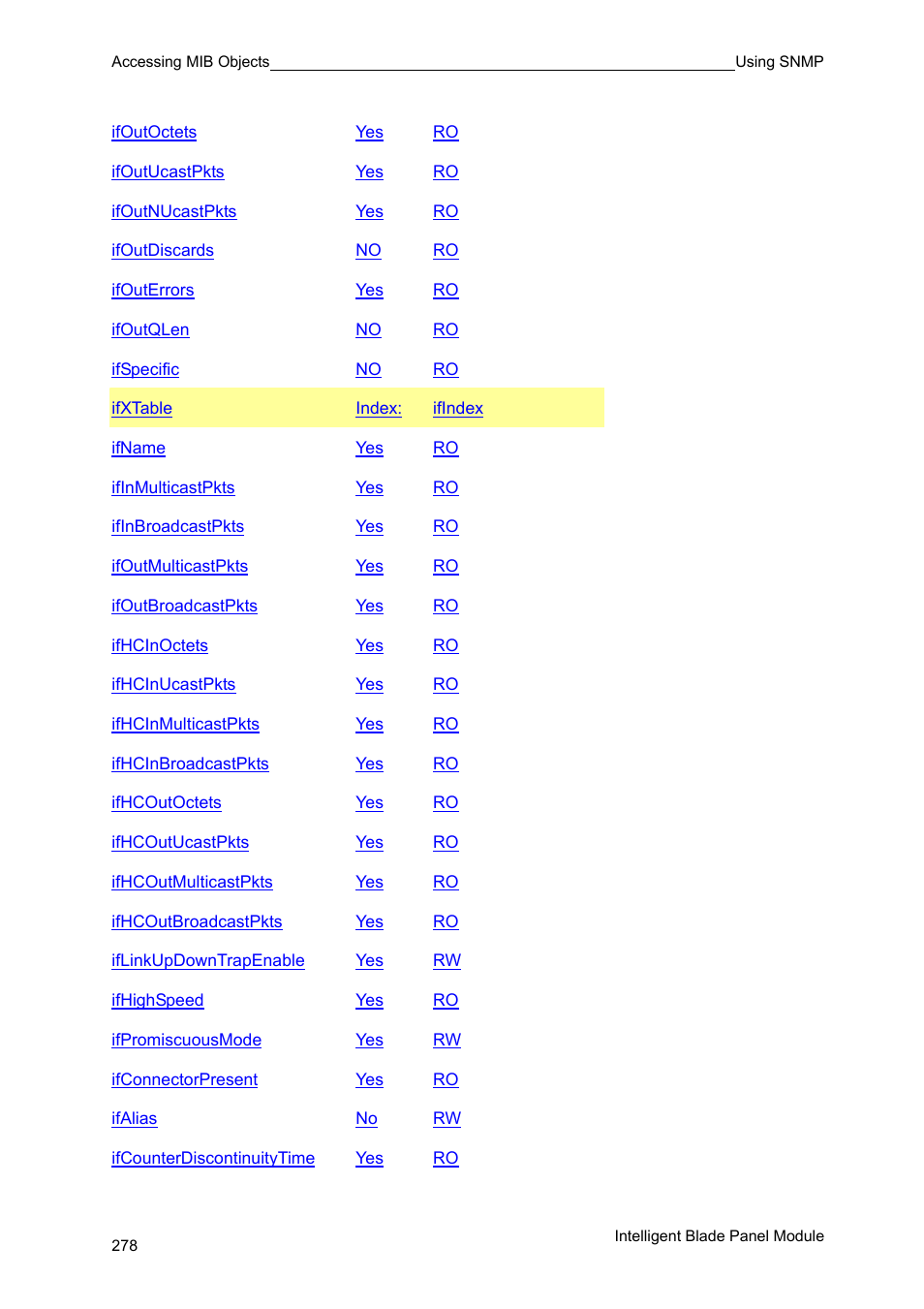 Accessing MIB Objects Using SNMP

| | | |
|---|---|---|
| ifOutOctets | Yes | RO |
| ifOutUcastPkts | Yes | RO |
| ifOutNUcastPkts | Yes | RO |
| ifOutDiscards | NO | RO |
| ifOutErrors | Yes | RO |
| ifOutQLen | NO | RO |
| ifSpecific | NO | RO |
| ifXTable | Index: | ifIndex |
| ifName | Yes | RO |
| ifInMulticastPkts | Yes | RO |
| ifInBroadcastPkts | Yes | RO |
| ifOutMulticastPkts | Yes | RO |
| ifOutBroadcastPkts | Yes | RO |
| ifHCInOctets | Yes | RO |
| ifHCInUcastPkts | Yes | RO |
| ifHCInMulticastPkts | Yes | RO |
| ifHCInBroadcastPkts | Yes | RO |
| ifHCOutOctets | Yes | RO |
| ifHCOutUcastPkts | Yes | RO |
| ifHCOutMulticastPkts | Yes | RO |
| ifHCOutBroadcastPkts | Yes | RO |
| ifLinkUpDownTrapEnable | Yes | RW |
| ifHighSpeed | Yes | RO |
| ifPromiscuousMode | Yes | RW |
| ifConnectorPresent | Yes | RO |
| ifAlias | No | RW |
| ifCounterDiscontinuityTime | Yes | RO |

278

Intelligent Blade Panel Module